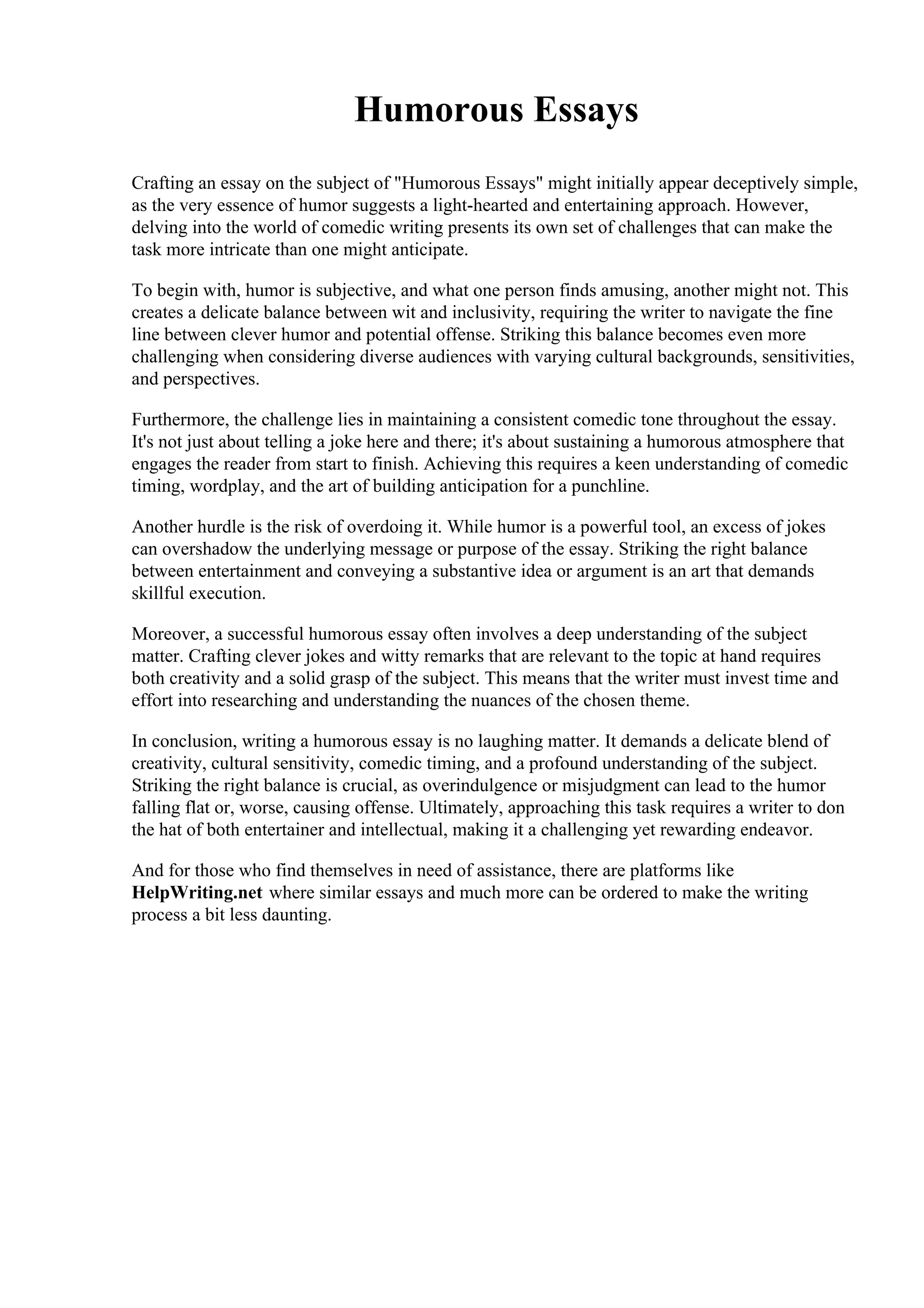 Humorous Essays

Crafting an essay on the subject of "Humorous Essays" might initially appear deceptively simple, as the very essence of humor suggests a light-hearted and entertaining approach. However, delving into the world of comedic writing presents its own set of challenges that can make the task more intricate than one might anticipate.

To begin with, humor is subjective, and what one person finds amusing, another might not. This creates a delicate balance between wit and inclusivity, requiring the writer to navigate the fine line between clever humor and potential offense. Striking this balance becomes even more challenging when considering diverse audiences with varying cultural backgrounds, sensitivities, and perspectives.

Furthermore, the challenge lies in maintaining a consistent comedic tone throughout the essay. It's not just about telling a joke here and there; it's about sustaining a humorous atmosphere that engages the reader from start to finish. Achieving this requires a keen understanding of comedic timing, wordplay, and the art of building anticipation for a punchline.

Another hurdle is the risk of overdoing it. While humor is a powerful tool, an excess of jokes can overshadow the underlying message or purpose of the essay. Striking the right balance between entertainment and conveying a substantive idea or argument is an art that demands skillful execution.

Moreover, a successful humorous essay often involves a deep understanding of the subject matter. Crafting clever jokes and witty remarks that are relevant to the topic at hand requires both creativity and a solid grasp of the subject. This means that the writer must invest time and effort into researching and understanding the nuances of the chosen theme.

In conclusion, writing a humorous essay is no laughing matter. It demands a delicate blend of creativity, cultural sensitivity, comedic timing, and a profound understanding of the subject. Striking the right balance is crucial, as overindulgence or misjudgment can lead to the humor falling flat or, worse, causing offense. Ultimately, approaching this task requires a writer to don the hat of both entertainer and intellectual, making it a challenging yet rewarding endeavor.

And for those who find themselves in need of assistance, there are platforms like HelpWriting.net where similar essays and much more can be ordered to make the writing process a bit less daunting.